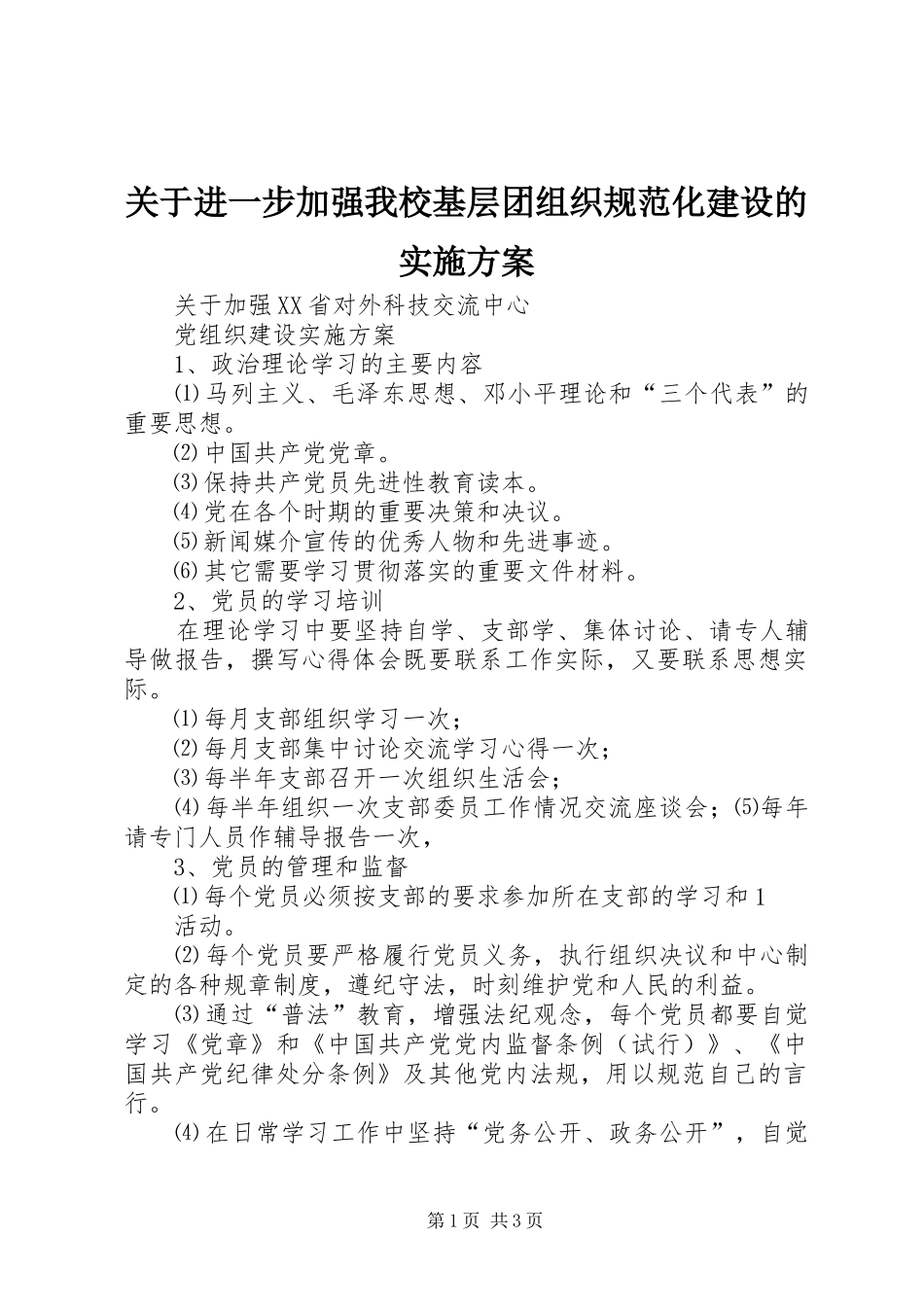 关于进一步加强我校基层团组织规范化建设的实施方案

关于加强XX省对外科技交流中心

党组织建设实施方案

1、政治理论学习的主要内容

⑴马列主义、毛泽东思想、邓小平理论和“三个代表”的重要思想。

⑵中国共产党党章。

⑶保持共产党员先进性教育读本。

⑷党在各个时期的重要决策和决议。

⑸新闻媒介宣传的优秀人物和先进事迹。

⑹其它需要学习贯彻落实的重要文件材料。

2、党员的学习培训

在理论学习中要坚持自学、支部学、集体讨论、请专人辅导做报告，撰写心得体会既要联系工作实际，又要联系思想实际。

⑴每月支部组织学习一次；

⑵每月支部集中讨论交流学习心得一次；

⑶每半年支部召开一次组织生活会；

⑷每半年组织一次支部委员工作情况交流座谈会；(5)每年请专门人员作辅导报告一次，

3、党员的管理和监督

⑴每个党员必须按支部的要求参加所在支部的学习和1

活动。

⑵每个党员要严格履行党员义务，执行组织决议和中心制定的各种规章制度，遵纪守法，时刻维护党和人民的利益。

⑶通过“普法”教育，增强法纪观念，每个党员都要自觉学习《党章》和《中国共产党党内监督条例（试行）》、《中国共产党纪律处分条例》及其他党内法规，用以规范自己的言行。

⑷在日常学习工作中坚持“党务公开、政务公开”，自觉

第1页 共3页